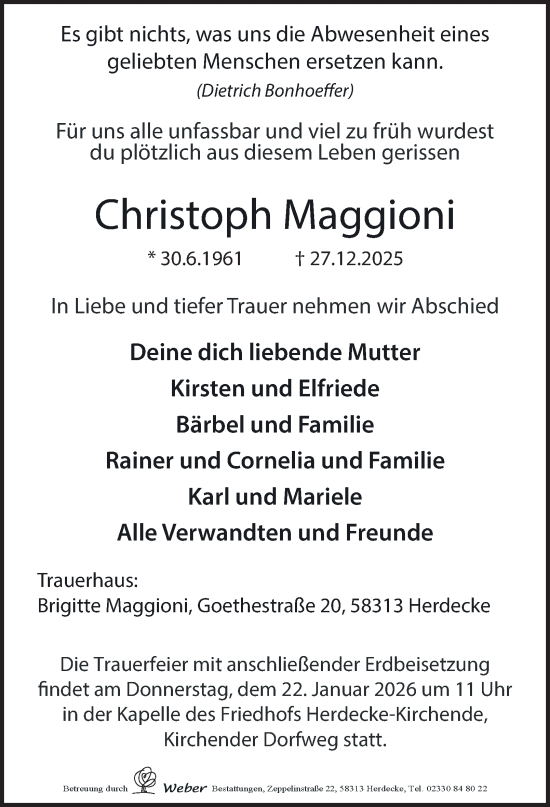 Es gibt nichts, was uns die Abwesenheit eines geliebten Menschen ersetzen kann.
(Dietrich Bonhoeffer)

Für uns alle unfassbar und viel zu früh wurdest du plötzlich aus diesem Leben gerissen

Christoph Maggioni

* 30.6.1961 † 27.12.2025

In Liebe und tiefer Trauer nehmen wir Abschied

Deine dich liebende Mutter
Kirsten und Elfriede
Bärbel und Familie
Rainer und Cornelia und Familie
Karl und Mariele
Alle Verwandten und Freunde

Trauerhaus:
Brigitte Maggioni, Goethestraße 20, 58313 Herdecke

Die Trauerfeier mit anschließender Erdbeisetzung findet am Donnerstag, dem 22. Januar 2026 um 11 Uhr in der Kapelle des Friedhofs Herdecke-Kirchende, Kirchender Dorfweg statt.

Betreuung durch Weber Bestattungen, Zeppelinstraße 22, 58313 Herdecke, Tel. 02330 84 80 22